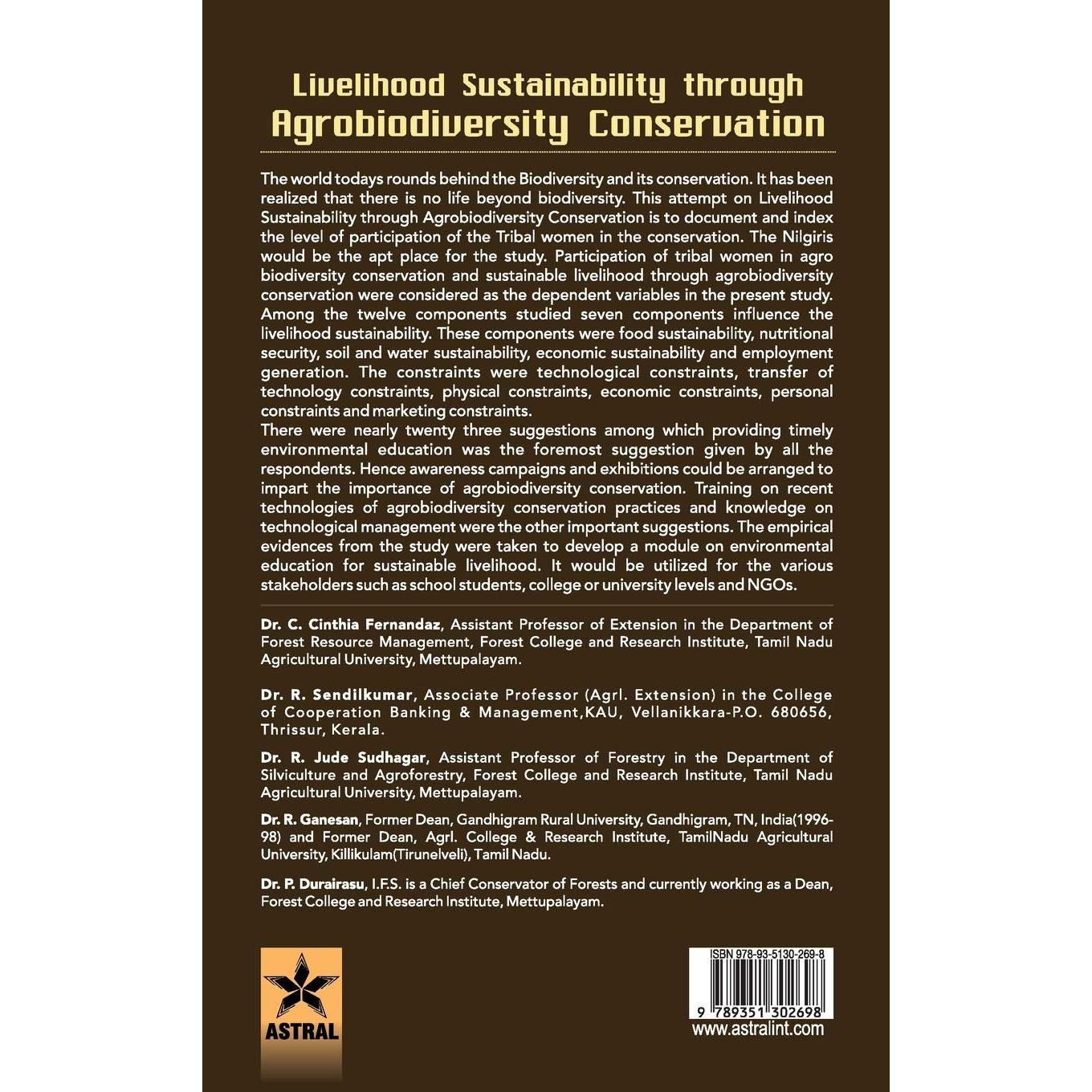 Livelihood Sustainability through Agrobiodiversity Conservation

The world todays rounds behind the Biodiversity and its conservation. It has been realized that there is no life beyond biodiversity. This attempt on Livelihood Sustainability through Agrobiodiversity Conservation is to document and index the level of participation of the Tribal women in the conservation. The Nilgiris would be the apt place for the study. Participation of tribal women in agro biodiversity conservation and sustainable livelihood through agrobiodiversity conservation were considered as the dependent variables in the present study. Among the twelve components studied seven components influence the livelihood sustainability. These components were food sustainability, nutritional security, soil and water sustainability, economic sustainability and employment generation. The constraints were technological constraints, transfer of technology constraints, physical constraints, economic constraints, personal constraints and marketing constraints.
There were nearly twenty three suggestions among which providing timely environmental education was the foremost suggestion given by all the respondents. Hence awareness campaigns and exhibitions could be arranged to impart the importance of agrobiodiversity conservation. Training on recent technologies of agrobiodiversity conservation practices and knowledge on technological management were the other important suggestions. The empirical evidences from the study were taken to develop a module on environmental education for sustainable livelihood. It would be utilized for the various stakeholders such as school students, college or university levels and NGOs.

Dr. C. Cinthia Fernandaz, Assistant Professor of Extension in the Department of Forest Resource Management, Forest College and Research Institute, Tamil Nadu Agricultural University, Mettupalayam.

Dr. R. Sendilkumar, Associate Professor (Agrl. Extension) in the College of Cooperation Banking & Management,KAU, Vellanikkara-P.O. 680656, Thrissur, Kerala.

Dr. R. Jude Sudhagar, Assistant Professor of Forestry in the Department of Silviculture and Agroforestry, Forest College and Research Institute, Tamil Nadu Agricultural University, Mettupalayam.

Dr. R. Ganesan, Former Dean, Gandhigram Rural University, Gandhigram, TN, India(1996-98) and Former Dean, Agrl. College & Research Institute, TamilNadu Agricultural University, Killikulam(Tirunelveli), Tamil Nadu.

Dr. P. Durairasu, I.F.S. is a Chief Conservator of Forests and currently working as a Dean, Forest College and Research Institute, Mettupalayam.

ASTRAL

ISBN 978-93-5130-269-8
9 789351 302698
www.astralint.com